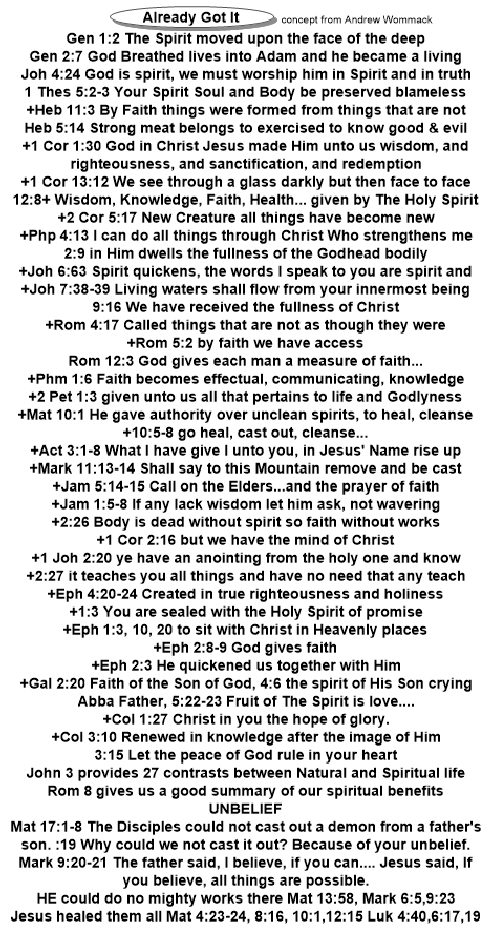 Already Got It concept from Andrew Wommack

Gen 1:2 The Spirit moved upon the face of the deep
Gen 2:7 God Breathed lives into Adam and he became a living
Joh 4:24 God is spirit, we must worship him in Spirit and in truth
1 Thes 5:2-3 Your Spirit Soul and Body be preserved blameless
+Heb 11:3 By Faith things were formed from things that are not
Heb 5:14 Strong meat belongs to exercised to know good & evil
+1 Cor 1:30 God in Christ Jesus made Him unto us wisdom, and righteousness, and sanctification, and redemption
+1 Cor 13:12 We see through a glass darkly but then face to face
12:8+ Wisdom, Knowledge, Faith, Health... given by The Holy Spirit
+2 Cor 5:17 New Creature all things have become new
+Php 4:13 I can do all things through Christ Who strengthens me
2:9 in Him dwells the fullness of the Godhead bodily
+Joh 6:63 Spirit quickens, the words I speak to you are spirit and
+Joh 7:38-39 Living waters shall flow from your innermost being
9:16 We have received the fullness of Christ
+Rom 4:17 Called things that are not as though they were
+Rom 5:2 by faith we have access
Rom 12:3 God gives each man a measure of faith...
+Phm 1:6 Faith becomes effectual, communicating, knowledge
+2 Pet 1:3 given unto us all that pertains to life and Godlyness
+Mat 10:1 He gave authority over unclean spirits, to heal, cleanse
+10:5-8 go heal, cast out, cleanse...
+Act 3:1-8 What I have give I unto you, in Jesus' Name rise up
+Mark 11:13-14 Shall say to this Mountain remove and be cast
+Jam 5:14-15 Call on the Elders...and the prayer of faith
+Jam 1:5-8 If any lack wisdom let him ask, not wavering
+2:26 Body is dead without spirit so faith without works
+1 Cor 2:16 but we have the mind of Christ
+1 Joh 2:20 ye have an anointing from the holy one and know
+2:27 it teaches you all things and have no need that any teach
+Eph 4:20-24 Created in true righteousness and holiness
+1:3 You are sealed with the Holy Spirit of promise
+Eph 1:3, 10, 20 to sit with Christ in Heavenly places
+Eph 2:8-9 God gives faith
+Eph 2:3 He quickened us together with Him
+Gal 2:20 Faith of the Son of God, 4:6 the spirit of His Son crying Abba Father, 5:22-23 Fruit of The Spirit is love....
+Col 1:27 Christ in you the hope of glory.
+Col 3:10 Renewed in knowledge after the image of Him
3:15 Let the peace of God rule in your heart
John 3 provides 27 contrasts between Natural and Spiritual life
Rom 8 gives us a good summary of our spiritual benefits
UNBELIEF
Mat 17:1-8 The Disciples could not cast out a demon from a father's son. :19 Why could we not cast it out? Because of your unbelief.
Mark 9:20-21 The father said, I believe, if you can.... Jesus said, If you believe, all things are possible.
HE could do no mighty works there Mat 13:58, Mark 6:5,9:23
Jesus healed them all Mat 4:23-24, 8:16, 10:1,12:15 Luk 4:40,6:17,19